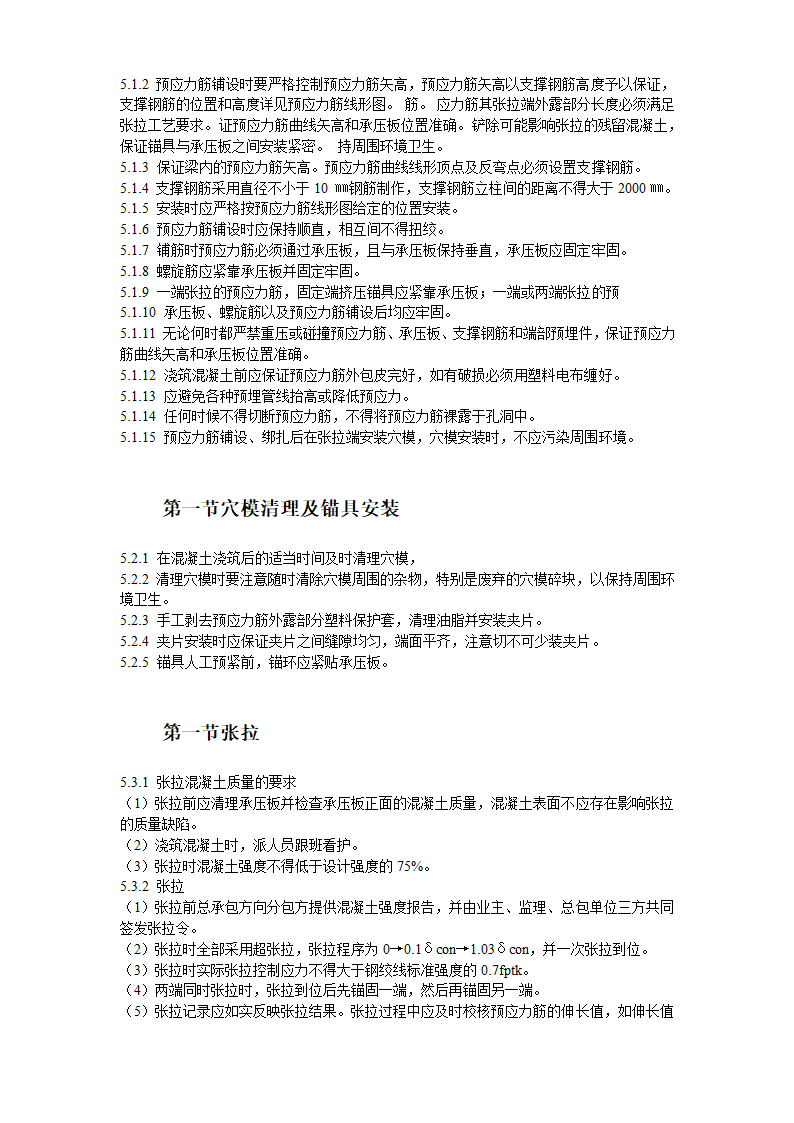 5.1.2 预应力筋铺设时要严格控制预应力筋矢高，预应力筋矢高以支撑钢筋高度予以保证，支撑钢筋的位置和高度详见预应力筋线形图。 筋。 应力筋其张拉端外露部分长度必须满足张拉工艺要求。证预应力筋曲线矢高和承压板位置准确。铲除可能影响张拉的残留混凝土，保证锚具与承压板之间安装紧密。 持周围环境卫生。
5.1.3 保证梁内的预应力筋矢高。预应力筋曲线线形顶点及反弯点必须设置支撑钢筋。
5.1.4 支撑钢筋采用直径不小于 10 ㎜钢筋制作，支撑钢筋立柱间的距离不得大于 2000 ㎜。
5.1.5 安装时应严格按预应力筋线形图给定的位置安装。
5.1.6 预应力筋铺设时应保持顺直，相互间不得扭绞。
5.1.7 铺筋时预应力筋必须通过承压板，且与承压板保持垂直，承压板应固定牢固。
5.1.8 螺旋筋应紧靠承压板并固定牢固。
5.1.9 一端张拉的预应力筋，固定端挤压锚具应紧靠承压板；一端或两端张拉的预
5.1.10 承压板、螺旋筋以及预应力筋铺设后均应牢固。
5.1.11 无论何时都严禁重压或碰撞预应力筋、承压板、支撑钢筋和端部预埋件，保证预应力筋曲线矢高和承压板位置准确。
5.1.12 浇筑混凝土前应保证预应力筋外包皮完好，如有破损必须用塑料电布缠好。
5.1.13 应避免各种预埋管线抬高或降低预应力。
5.1.14 任何时候不得切断预应力筋，不得将预应力筋裸露于孔洞中。
5.1.15 预应力筋铺设、绑扎后在张拉端安装穴模，穴模安装时，不应污染周围环境。

第一节穴模清理及锚具安装

5.2.1 在混凝土浇筑后的适当时间及时清理穴模，
5.2.2 清理穴模时要注意随时清除穴模周围的杂物，特别是废弃的穴模碎块，以保持周围环境卫生。
5.2.3 手工剥去预应力筋外露部分塑料保护套，清理油脂并安装夹片。
5.2.4 夹片安装时应保证夹片之间缝隙均匀，端面平齐，注意切不可少装夹片。
5.2.5 锚具人工预紧前，锚环应紧贴承压板。

第一节张拉

5.3.1 张拉混凝土质量的要求
（1）张拉前应清理承压板并检查承压板正面的混凝土质量，混凝土表面不应存在影响张拉的质量缺陷。
（2）浇筑混凝土时，派人员跟班看护。
（3）张拉时混凝土强度不得低于设计强度的 75%。
5.3.2 张拉
（1）张拉前总承包方向分包方提供混凝土强度报告，并由业主、监理、总包单位三方共同签发张拉令。
（2）张拉时全部采用超张拉，张拉程序为 0→0.1δcon→1.03δcon，并一次张拉到位。
（3）张拉时实际张拉控制应力不得大于钢绞线标准强度的 0.7fptk。
（4）两端同时张拉时，张拉到位后先锚固一端，然后再锚固另一端。
（5）张拉记录应如实反映张拉结果。张拉过程中应及时校核预应力筋的伸长值，如伸长值